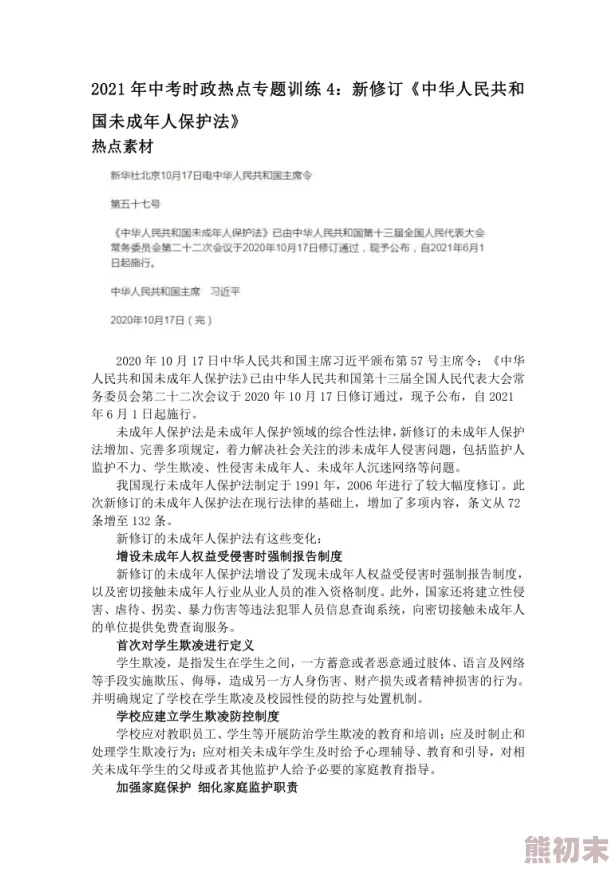 2021 年中考时政热点专题训练 4：新修订《中华人民共和国未成年人保护法》

热点素材

新华社北京10月17日电中华人民共和国主席令

第五十七号

《中华人民共和国未成年人保护法》已由中华人民共和国第十三届全国人民代表大会常务委员会第二十二次会议于2020年10月17日修订通过，现予公布，自2021年6月1日起施行。

中华人民共和国主席　习近平

2020年10月17日（完）

2020 年 10 月 17 日中华人民共和国主席习近平颁布第 57 号主席令：《中华人民共和国未成年人保护法》已由中华人民共和国第十三届全国人民代表大会常务委员会第二十二次会议于 2020 年 10 月 17 日修订通过，现予公布，自 2021 年 6 月 1 日起施行。

未成年人保护法是未成年人保护领域的综合性法律，新修订的未成年人保护法增加、完善多项规定，着力解决社会关注的涉未成年人侵害问题，包括监护人监护不力、学生欺凌、性侵害未成年人、未成年人沉迷网络等问题。

我国现行未成年人保护法制定于 1991 年，2006 年进行了较大幅度修订。此次新修订的未成年人保护法在现行法律的基础上，增加了多项内容，条文从 72 条增至 132 条。

新修订的未成年人保护法有这些变化：

增设未成年人权益受侵害时强制报告制度

新修订的未成年人保护法增设了发现未成年人权益受侵害时强制报告制度，以及密切接触未成年人行业从业人员的准入资格制度。此外，国家还将建立性侵害、虐待、拐卖、暴力伤害等违法犯罪人员信息查询系统，向密切接触未成年人的单位提供免费查询服务。

首次对学生欺凌进行定义

学生欺凌，是指发生在学生之间，一方蓄意或者恶意通过肢体、语言及网络等手段实施欺压、侮辱，造成另一方人身伤害、财产损失或者精神损害的行为。并明确规定了学校在学生欺凌及校园性侵的防控与处置机制。

学校应建立学生欺凌防控制度

学校应对教职员工、学生等开展防治学生欺凌的教育和培训；应及时制止和处理学生欺凌行为；应对相关未成年学生及时给予心理辅导、教育和引导，对相关未成年学生的父母或者其他监护人给予必要的家庭教育指导。

加强家庭保护　细化家庭监护职责

熊初末